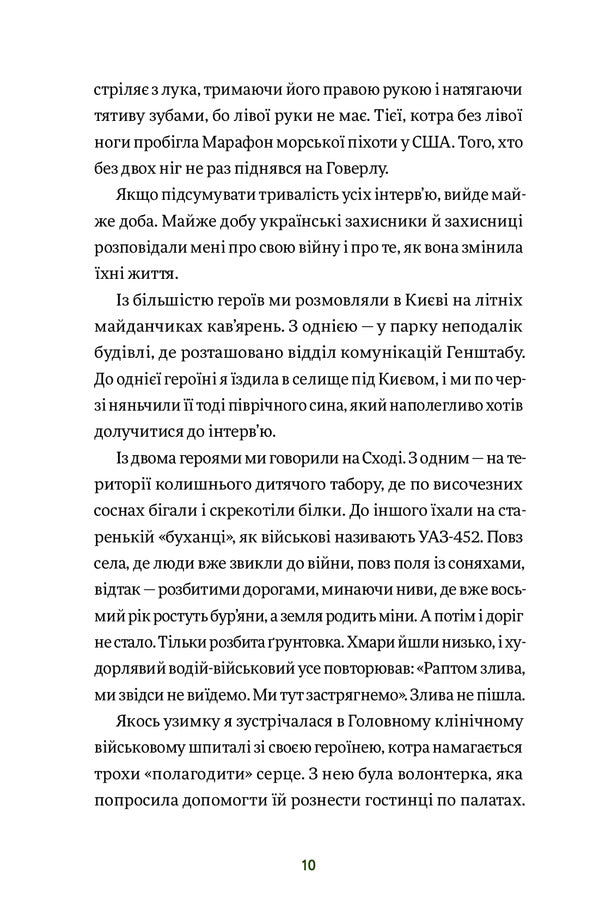 стріляє з лука, тримаючи його правою рукою і натягаючи тятиву зубами, бо лівої руки не має. Тієї, котра без лівої ноги пробігла Марафон морської піхоти у США. Того, хто без двох ніг не раз піднявся на Говерлу.

Якщо підсумувати тривалість усіх інтерв'ю, вийде майже доба. Майже добу українські захисники й захисниці розповідали мені про свою війну і про те, як вона змінила їхні життя.

Із більшістю героїв ми розмовляли в Києві на літніх майданчиках кав'ярень. З однією — у парку неподалік будівлі, де розташовано відділ комунікацій Генштабу. До однієї героїні я їздила в селище під Києвом, і ми по черзі няньчили її тоді піврічного сина, який наполегливо хотів долучитися до інтерв'ю.

Із двома героями ми говорили на Сході. З одним — на території колишнього дитячого табору, де по височезних соснах бігали і скрекотіли білки. До іншого їхали на старенькій «буханці», як військові називають УАЗ-452. Повз села, де люди вже звикли до війни, повз поля із соняхами, відтак — розбитими дорогами, минаючи ниви, де вже восьмий рік ростуть бур'яни, а земля родить міни. А потім і доріг не стало. Тільки розбита ґрунтовка. Хмари йшли низько, і худорлявий водій-військовий усе повторював: «Раптом злива, ми звідси не виїдемо. Ми тут застрягнемо». Злива не пішла.

Якось узимку я зустрічалася в Головному клінічному військовому шпиталі зі своєю героїнею, котра намагається трохи «полагодити» серце. З нею була волонтерка, яка попросила допомогти їй рознести гостинці по палатах.

10